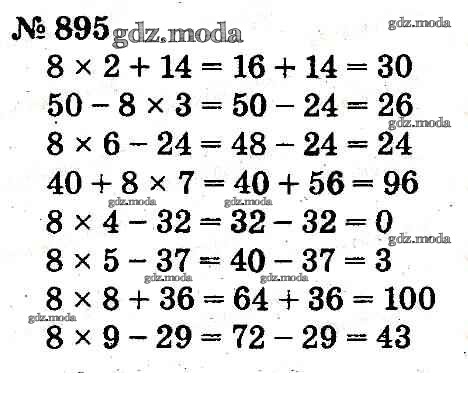 № 895

$8 \times 2 + 14 = 16 + 14 = 30$

$50 - 8 \times 3 = 50 - 24 = 26$

$8 \times 6 - 24 = 48 - 24 = 24$

$40 + 8 \times 7 = 40 + 56 = 96$

$8 \times 4 - 32 = 32 - 32 = 0$

$8 \times 5 - 37 = 40 - 37 = 3$

$8 \times 8 + 36 = 64 + 36 = 100$

$8 \times 9 - 29 = 72 - 29 = 43$

gdz.moda